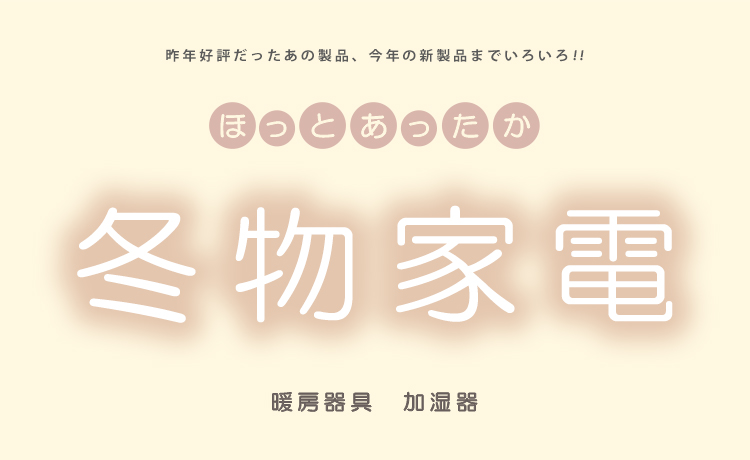 昨年好評だったあの製品、今年の新製品までいろいろ!!

ほっとあったか

冬物家電

暖房器具　加湿器